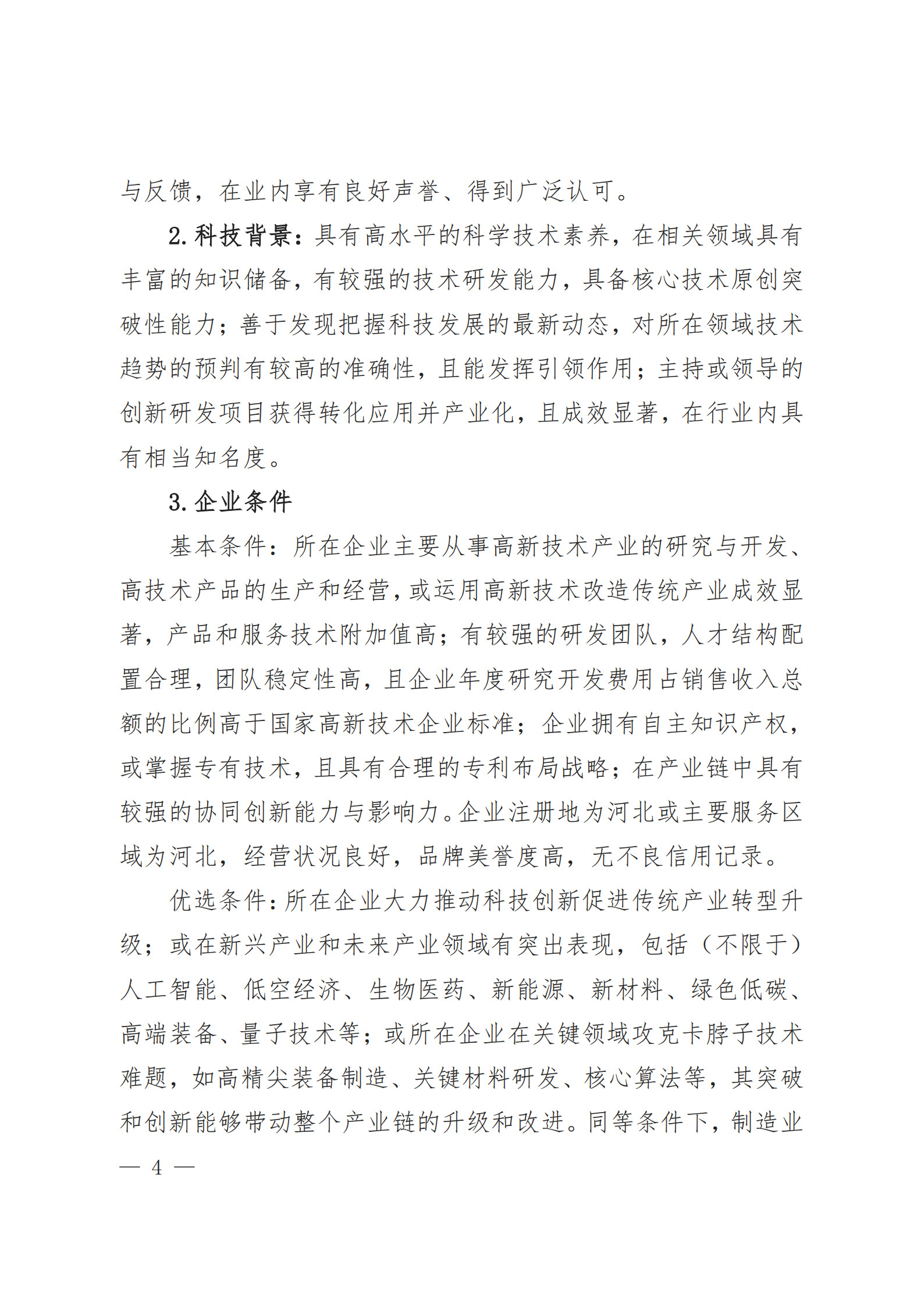 与反馈，在业内享有良好声誉、得到广泛认可。

2.科技背景：具有高水平的科学技术素养，在相关领域具有丰富的知识储备，有较强的技术研发能力，具备核心技术原创突破性能力；善于发现把握科技发展的最新动态，对所在领域技术趋势的预判有较高的准确性，且能发挥引领作用；主持或领导的创新研发项目获得转化应用并产业化，且成效显著，在行业内具有相当知名度。

3.企业条件

基本条件：所在企业主要从事高新技术产业的研究与开发、高技术产品的生产和经营，或运用高新技术改造传统产业成效显著，产品和服务技术附加值高；有较强的研发团队，人才结构配置合理，团队稳定性高，且企业年度研究开发费用占销售收入总额的比例高于国家高新技术企业标准；企业拥有自主知识产权，或掌握专有技术，且具有合理的专利布局战略；在产业链中具有较强的协同创新能力与影响力。企业注册地为河北或主要服务区域为河北，经营状况良好，品牌美誉度高，无不良信用记录。

优选条件：所在企业大力推动科技创新促进传统产业转型升级；或在新兴产业和未来产业领域有突出表现，包括（不限于）人工智能、低空经济、生物医药、新能源、新材料、绿色低碳、高端装备、量子技术等；或所在企业在关键领域攻克卡脖子技术难题，如高精尖装备制造、关键材料研发、核心算法等，其突破和创新能够带动整个产业链的升级和改进。同等条件下，制造业

— 4 —